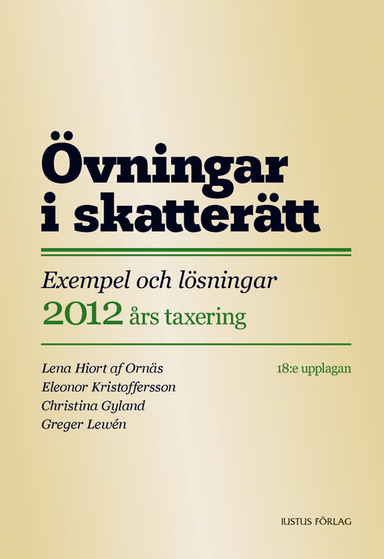 Övningar i skatterätt

Exempel och lösningar
2012 års taxering

Lena Hiort af Ornäs
Eleonor Kristoffersson
Christina Gyland
Greger Lewén

18:e upplagan

IUSTUS FÖRLAG